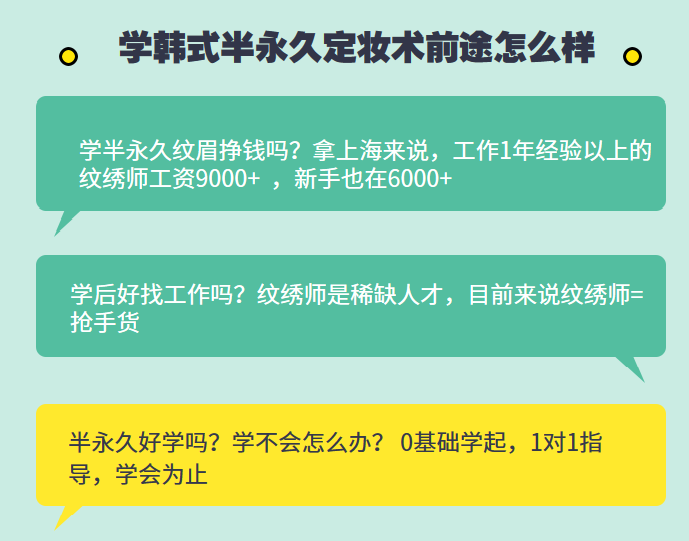 学韩式半永久定妆术前途怎么样

学半永久纹眉挣钱吗？拿上海来说，工作1年经验以上的纹绣师工资9000+ ，新手也在6000+

学后好找工作吗？纹绣师是稀缺人才，目前来说纹绣师=抢手货

半永久好学吗？学不会怎么办？ 0基础学起，1对1指导，学会为止